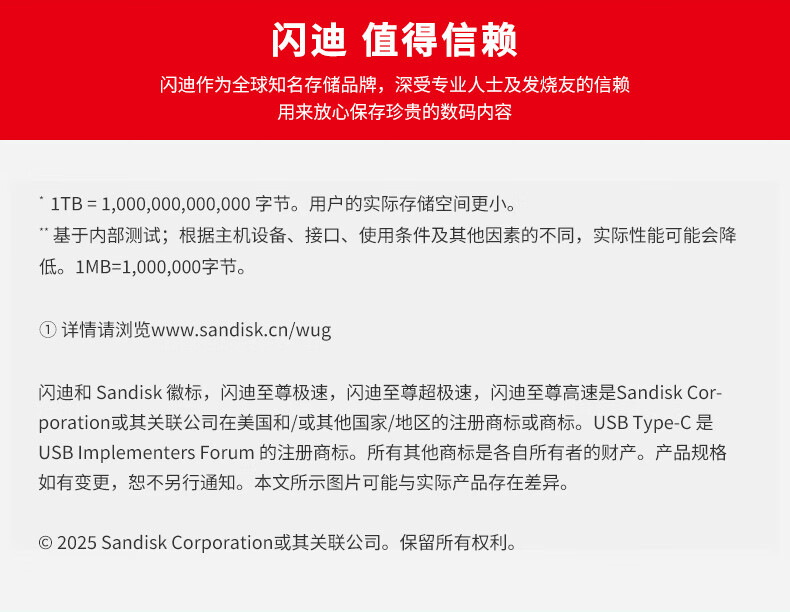 闪迪 值得信赖

闪迪作为全球知名存储品牌，深受专业人士及发烧友的信赖
用来放心保存珍贵的数码内容

* 1TB = 1,000,000,000,000 字节。用户的实际存储空间更小。
** 基于内部测试；根据主机设备、接口、使用条件及其他因素的不同，实际性能可能会降低。1MB=1,000,000字节。

① 详情请浏览www.sandisk.cn/wug

闪迪和 Sandisk 徽标，闪迪至尊极速，闪迪至尊超极速，闪迪至尊高速是Sandisk Corporation或其关联公司在美国和/或其他国家/地区的注册商标或商标。USB Type-C 是 USB Implementers Forum 的注册商标。所有其他商标是各自所有者的财产。产品规格如有变更，恕不另行通知。本文所示图片可能与实际产品存在差异。

© 2025 Sandisk Corporation或其关联公司。保留所有权利。